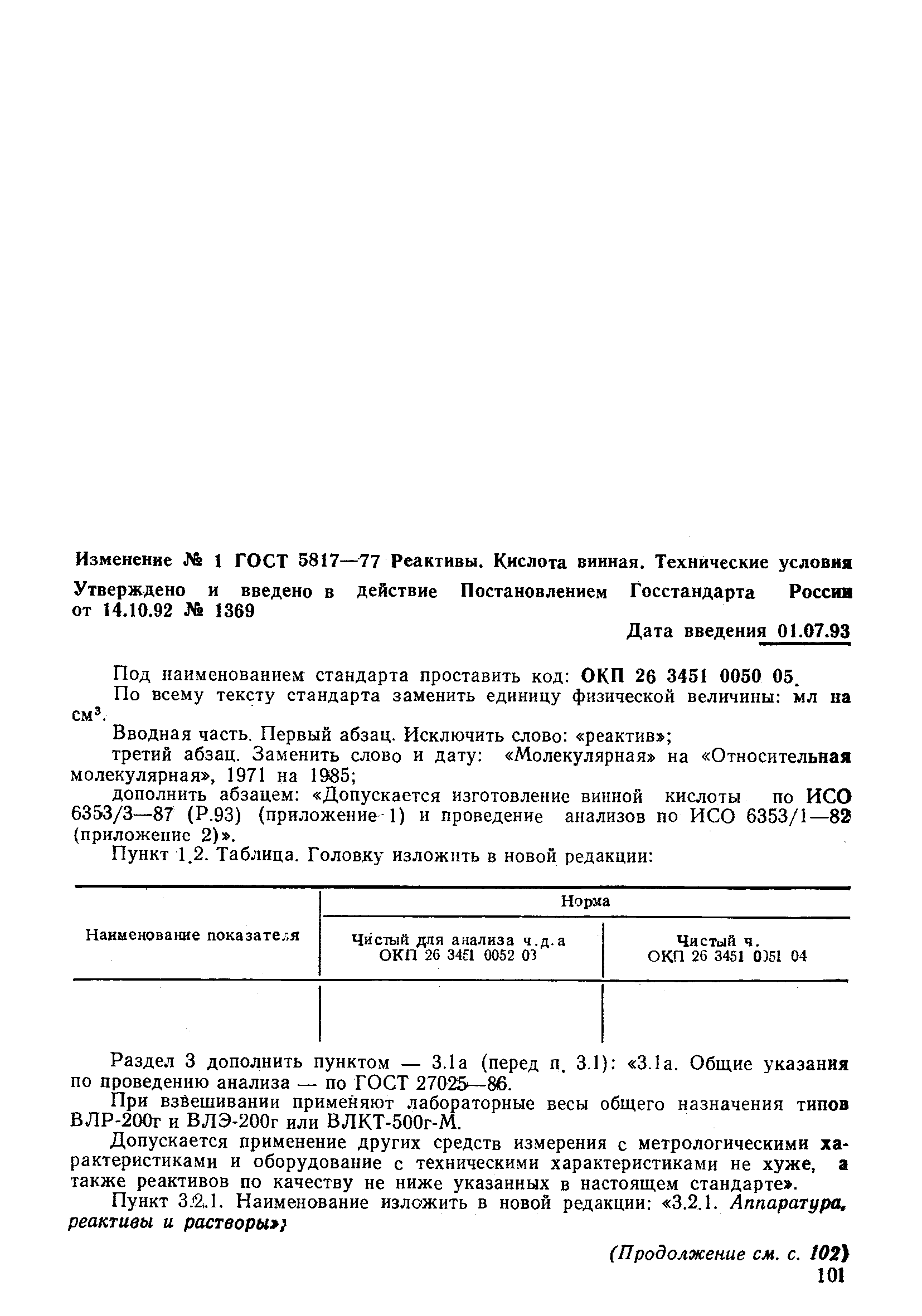 Изменение № 1 ГОСТ 5817—77 Реактивы. Кислота винная. Технические условия

Утверждено и введено в действие Постановлением Госстандарта России от 14.10.92 № 1369

Дата введения 01.07.93

Под наименованием стандарта проставить код: ОКП 26 3451 0050 05.

По всему тексту стандарта заменить единицу физической величины: мл на см$^3$.

Вводная часть. Первый абзац. Исключить слово: «реактив»;

третий абзац. Заменить слово и дату: «Молекулярная» на «Относительная молекулярная», 1971 на 1985;

дополнить абзацем: «Допускается изготовление винной кислоты по ИСО 6353/3—87 (Р.93) (приложение 1) и проведение анализов по ИСО 6353/1—82 (приложение 2)».

Пункт 1.2. Таблица. Головку изложить в новой редакции:

| Наименование показателя | Норма | |
|---|---|---|
| | Чистый для анализа ч.д.а ОКП 26 3451 0052 03 | Чистый ч. ОКП 26 3451 0051 04 |
| | | |

Раздел 3 дополнить пунктом — 3.1а (перед п. 3.1): «3.1а. Общие указания по проведению анализа — по ГОСТ 27025—86.

При взвешивании применяют лабораторные весы общего назначения типов ВЛР-200г и ВЛЭ-200г или ВЛКТ-500г-М.

Допускается применение других средств измерения с метрологическими характеристиками и оборудование с техническими характеристиками не хуже, а также реактивов по качеству не ниже указанных в настоящем стандарте».

Пункт 3.2.1. Наименование изложить в новой редакции: «3.2.1. Аппаратура, реактивы и растворы»;

(Продолжение см. с. 102)

101